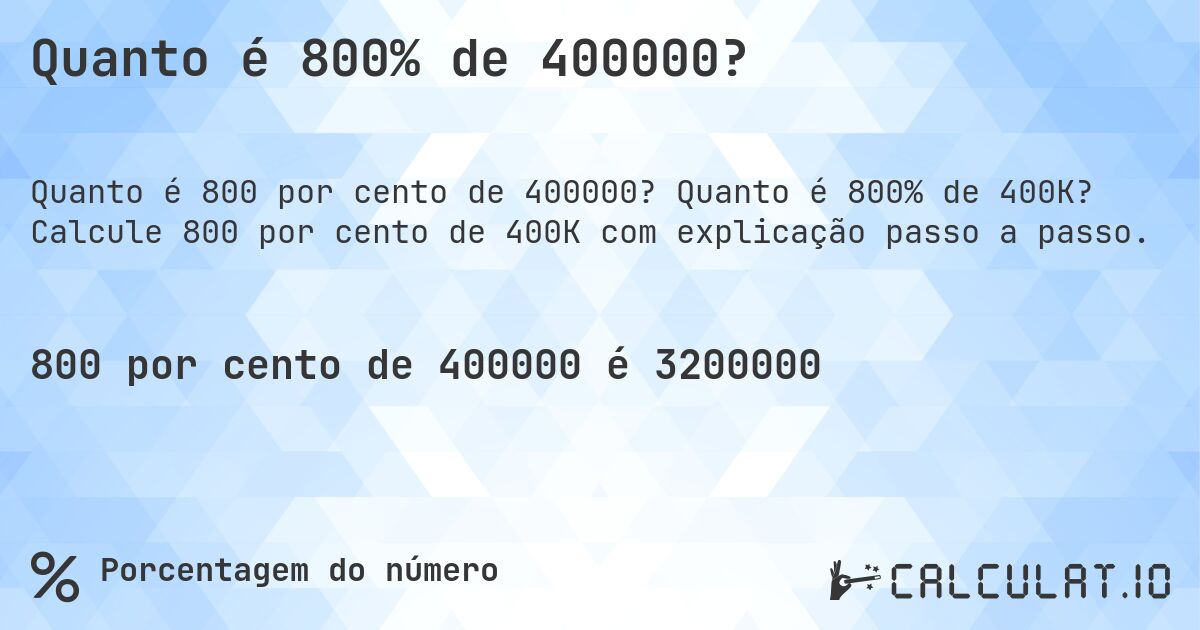 Quanto é 800% de 400000?

Quanto é 800 por cento de 400000? Quanto é 800% de 400K? Calcule 800 por cento de 400K com explicação passo a passo.

800 por cento de 400000 é 3200000

% Porcentagem do número

CALCULAT.IO